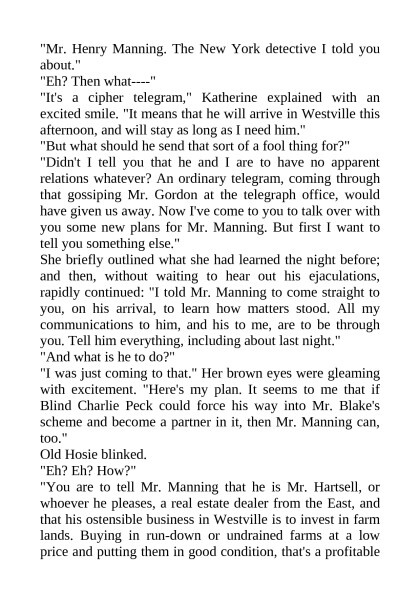 "Mr. Henry Manning. The New York detective I told you about."
"Eh? Then what----"
"It's a cipher telegram," Katherine explained with an excited smile. "It means that he will arrive in Westville this afternoon, and will stay as long as I need him."
"But what should he send that sort of a fool thing for?"
"Didn't I tell you that he and I are to have no apparent relations whatever? An ordinary telegram, coming through that gossiping Mr. Gordon at the telegraph office, would have given us away. Now I've come to you to talk over with you some new plans for Mr. Manning. But first I want to tell you something else."
She briefly outlined what she had learned the night before; and then, without waiting to hear out his ejaculations, rapidly continued: "I told Mr. Manning to come straight to you, on his arrival, to learn how matters stood. All my communications to him, and his to me, are to be through you. Tell him everything, including about last night."
"And what is he to do?"
"I was just coming to that." Her brown eyes were gleaming with excitement. "Here's my plan. It seems to me that if Blind Charlie Peck could force his way into Mr. Blake's scheme and become a partner in it, then Mr. Manning can, too."
Old Hosie blinked.
"Eh? Eh? How?"
"You are to tell Mr. Manning that he is Mr. Hartsell, or whoever he pleases, a real estate dealer from the East, and that his ostensible business in Westville is to invest in farm lands. Buying in run-down or undrained farms at a low price and putting them in good condition, that's a profitable